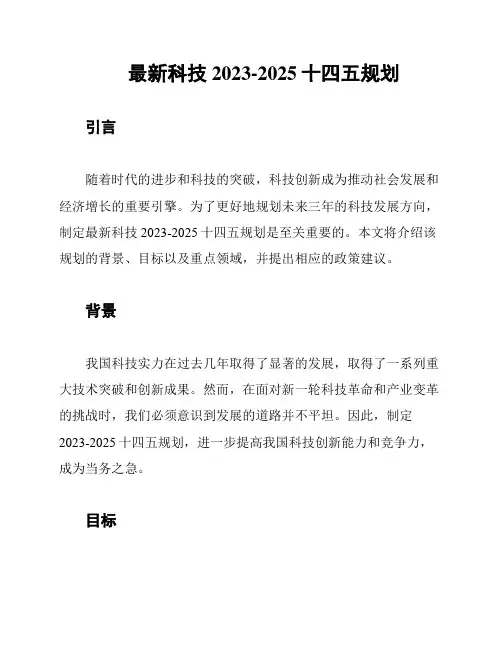 最新科技 2023-2025 十四五规划

引言

随着时代的进步和科技的突破，科技创新成为推动社会发展和经济增长的重要引擎。为了更好地规划未来三年的科技发展方向，制定最新科技 2023-2025 十四五规划是至关重要的。本文将介绍该规划的背景、目标以及重点领域，并提出相应的政策建议。

背景

我国科技实力在过去几年取得了显著的发展，取得了一系列重大技术突破和创新成果。然而，在面对新一轮科技革命和产业变革的挑战时，我们必须意识到发展的道路并不平坦。因此，制定 2023-2025 十四五规划，进一步提高我国科技创新能力和竞争力，成为当务之急。

目标